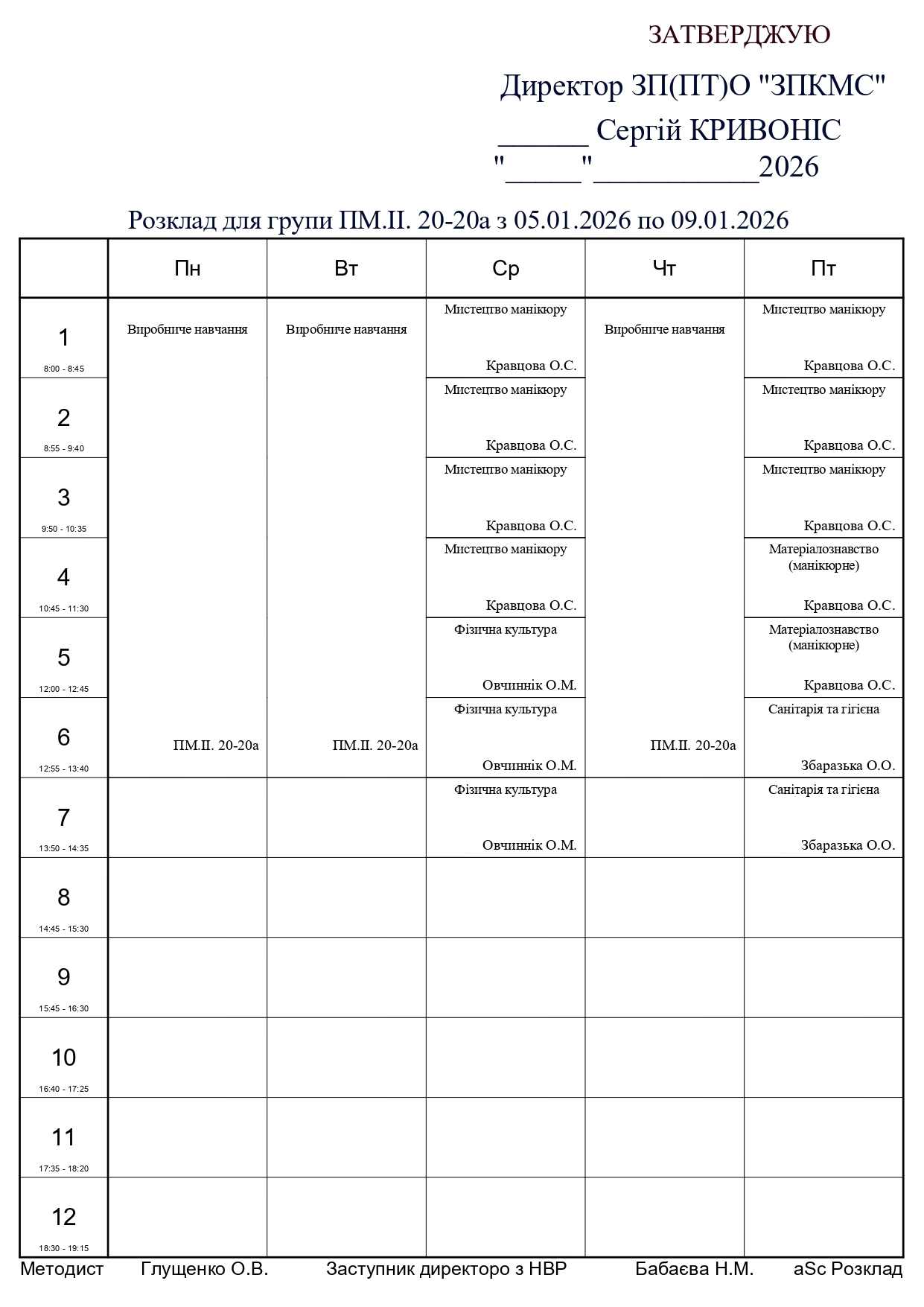 ЗАТВЕРДЖУЮ

Директор ЗП(ПТ)О "ЗПКМС"

______ Сергій КРИВОНІС

"_____"___________2026

Розклад для групи ПМ.ІІ. 20-20а з 05.01.2026 по 09.01.2026

| | Пн | Вт | Ср | Чт | Пт |
|---|---|---|---|---|---|
| 1 8:00 - 8:45 | Виробниче навчання ПМ.ІІ. 20-20а | Виробниче навчання ПМ.ІІ. 20-20а | Мистецтво манікюру Кравцова О.С. | Виробниче навчання ПМ.ІІ. 20-20а | Мистецтво манікюру Кравцова О.С. |
| 2 8:55 - 9:40 | | | Мистецтво манікюру Кравцова О.С. | | Мистецтво манікюру Кравцова О.С. |
| 3 9:50 - 10:35 | | | Мистецтво манікюру Кравцова О.С. | | Мистецтво манікюру Кравцова О.С. |
| 4 10:45 - 11:30 | | | Мистецтво манікюру Кравцова О.С. | | Матеріалознавство (манікюрне) Кравцова О.С. |
| 5 12:00 - 12:45 | | | Фізична культура Овчиннік О.М. | | Матеріалознавство (манікюрне) Кравцова О.С. |
| 6 12:55 - 13:40 | | | Фізична культура Овчиннік О.М. | | Санітарія та гігієна Збаразька О.О. |
| 7 13:50 - 14:35 | | | Фізична культура Овчиннік О.М. | | Санітарія та гігієна Збаразька О.О. |
| 8 14:45 - 15:30 | | | | | |
| 9 15:45 - 16:30 | | | | | |
| 10 16:40 - 17:25 | | | | | |
| 11 17:35 - 18:20 | | | | | |
| 12 18:30 - 19:15 | | | | | |

Методист Глущенко О.В. Заступник директоро з НВР Бабаєва Н.М. aSc Розклад